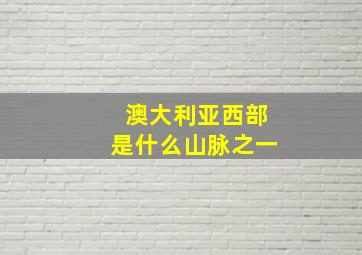 澳大利亚西部
是什么山脉之一